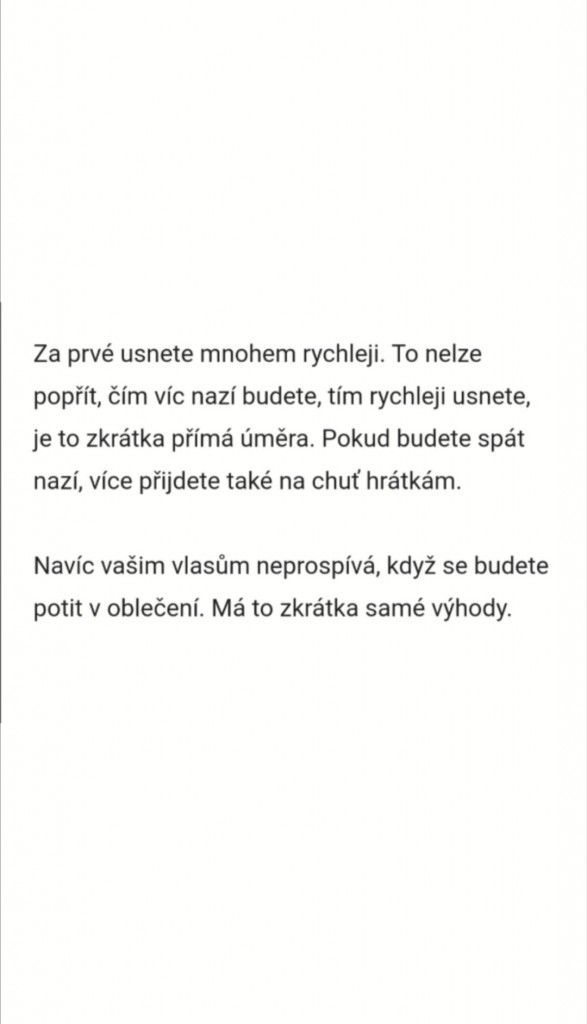 Za prvé usnete mnohem rychleji. To nelze popřít, čím víc nazí budete, tím rychleji usnete, je to zkrátka přímá úměra. Pokud budete spát nazí, více přijdete také na chuť hrátkám.

Navíc vašim vlasům neprospívá, když se budete potit v oblečení. Má to zkrátka samé výhody.